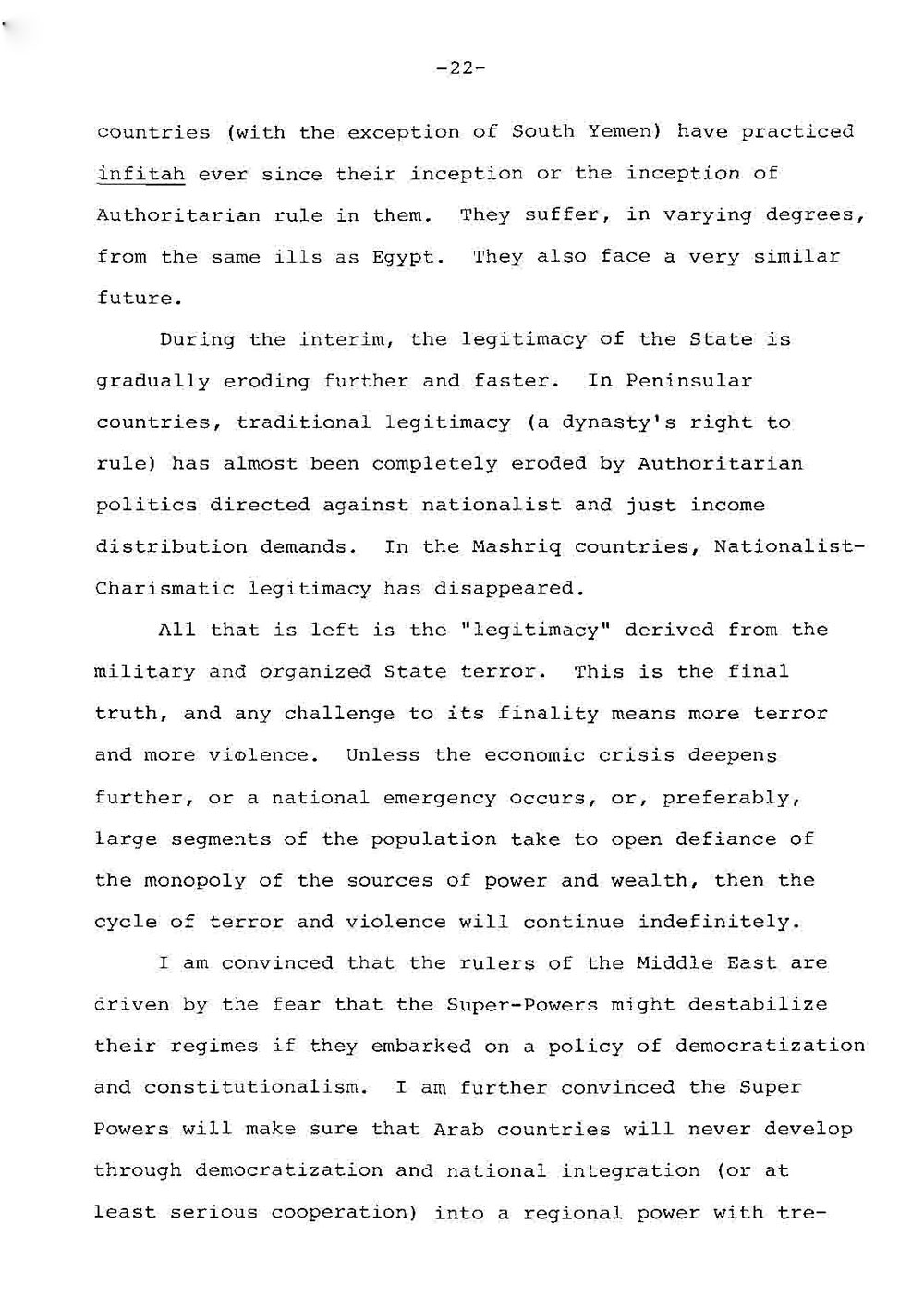 -22-

countries (with the exception of South Yemen) have practiced infitah ever since their inception or the inception of Authoritarian rule in them. They suffer, in varying degrees, from the same ills as Egypt. They also face a very similar future.

During the interim, the legitimacy of the State is gradually eroding further and faster. In Peninsular countries, traditional legitimacy (a dynasty's right to rule) has almost been completely eroded by Authoritarian politics directed against nationalist and just income distribution demands. In the Mashriq countries, Nationalist-Charismatic legitimacy has disappeared.

All that is left is the "legitimacy" derived from the military and organized State terror. This is the final truth, and any challenge to its finality means more terror and more violence. Unless the economic crisis deepens further, or a national emergency occurs, or, preferably, large segments of the population take to open defiance of the monopoly of the sources of power and wealth, then the cycle of terror and violence will continue indefinitely.

I am convinced that the rulers of the Middle East are driven by the fear that the Super-Powers might destabilize their regimes if they embarked on a policy of democratization and constitutionalism. I am further convinced the Super Powers will make sure that Arab countries will never develop through democratization and national integration (or at least serious cooperation) into a regional power with tre-